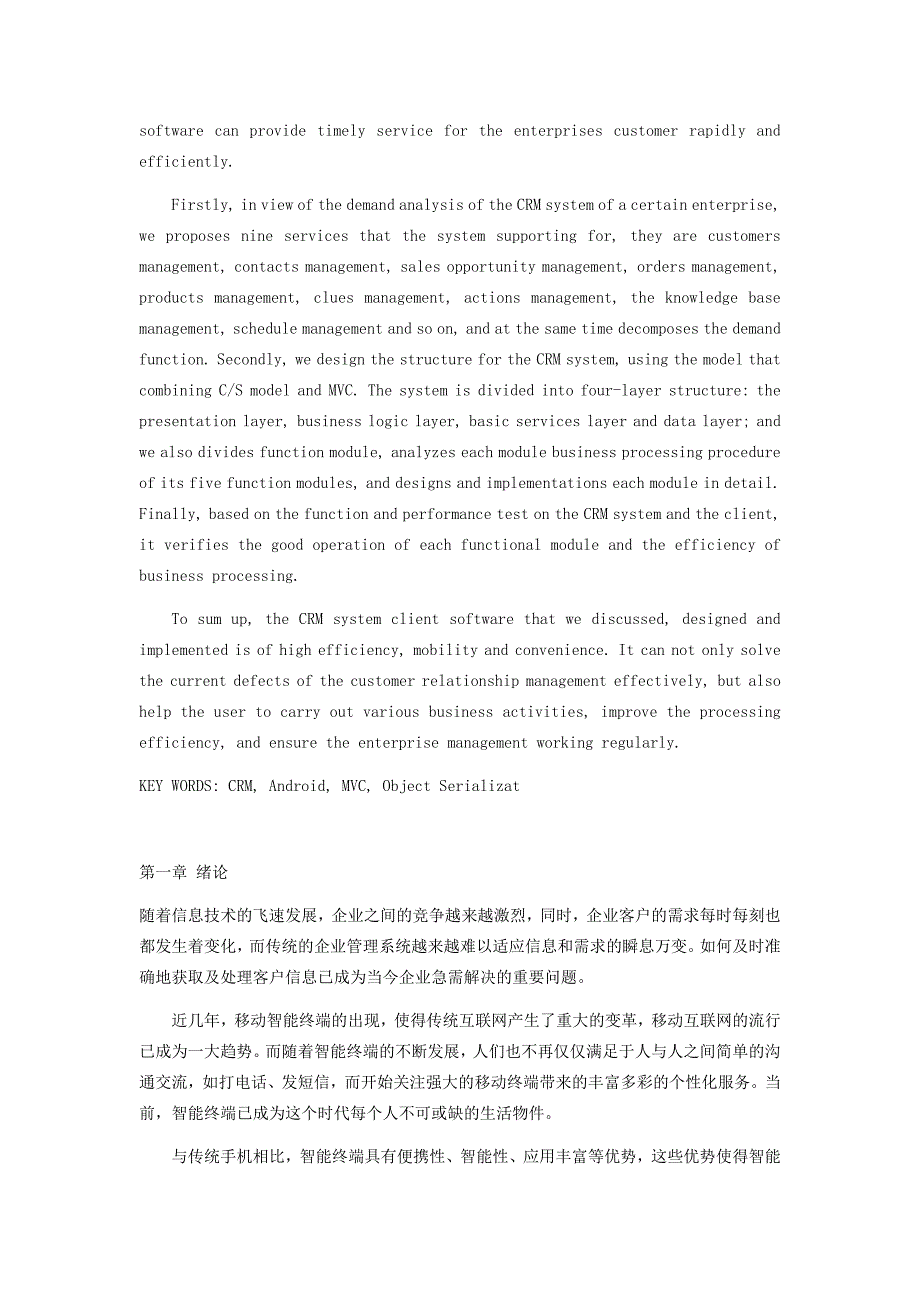 software can provide timely service for the enterprises customer rapidly and efficiently.

Firstly, in view of the demand analysis of the CRM system of a certain enterprise, we proposes nine services that the system supporting for, they are customers management, contacts management, sales opportunity management, orders management, products management, clues management, actions management, the knowledge base management, schedule management and so on, and at the same time decomposes the demand function. Secondly, we design the structure for the CRM system, using the model that combining C/S model and MVC. The system is divided into four-layer structure: the presentation layer, business logic layer, basic services layer and data layer; and we also divides function module, analyzes each module business processing procedure of its five function modules, and designs and implementations each module in detail. Finally, based on the function and performance test on the CRM system and the client, it verifies the good operation of each functional module and the efficiency of business processing.

To sum up, the CRM system client software that we discussed, designed and implemented is of high efficiency, mobility and convenience. It can not only solve the current defects of the customer relationship management effectively, but also help the user to carry out various business activities, improve the processing efficiency, and ensure the enterprise management working regularly.

KEY WORDS: CRM, Android, MVC, Object Serializat

第一章 绪论

随着信息技术的飞速发展，企业之间的竞争越来越激烈，同时，企业客户的需求每时每刻也都发生着变化，而传统的企业管理系统越来越难以适应信息和需求的瞬息万变。如何及时准确地获取及处理客户信息已成为当今企业急需解决的重要问题。

近几年，移动智能终端的出现，使得传统互联网产生了重大的变革，移动互联网的流行已成为一大趋势。而随着智能终端的不断发展，人们也不再仅仅满足于人与人之间简单的沟通交流，如打电话、发短信，而开始关注强大的移动终端带来的丰富多彩的个性化服务。当前，智能终端已成为这个时代每个人不可或缺的生活物件。

与传统手机相比，智能终端具有便携性、智能性、应用丰富等优势，这些优势使得智能